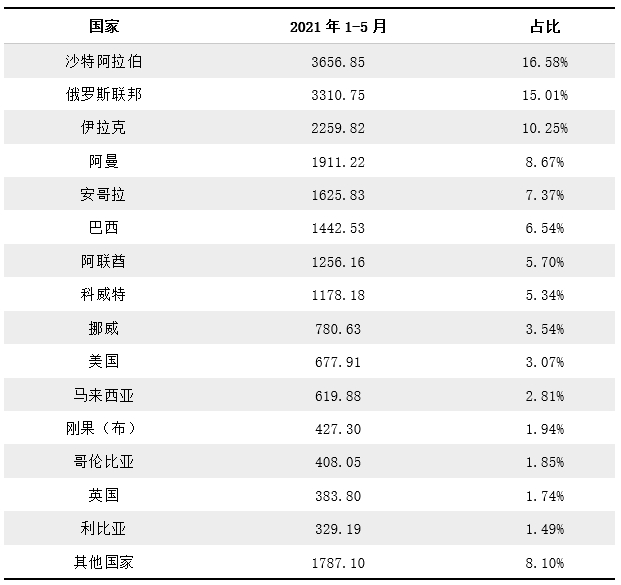 | 国家 | 2021年1-5月 | 占比 |
|---|---|---|
| 沙特阿拉伯 | 3656.85 | 16.58% |
| 俄罗斯联邦 | 3310.75 | 15.01% |
| 伊拉克 | 2259.82 | 10.25% |
| 阿曼 | 1911.22 | 8.67% |
| 安哥拉 | 1625.83 | 7.37% |
| 巴西 | 1442.53 | 6.54% |
| 阿联酋 | 1256.16 | 5.70% |
| 科威特 | 1178.18 | 5.34% |
| 挪威 | 780.63 | 3.54% |
| 美国 | 677.91 | 3.07% |
| 马来西亚 | 619.88 | 2.81% |
| 刚果（布） | 427.30 | 1.94% |
| 哥伦比亚 | 408.05 | 1.85% |
| 英国 | 383.80 | 1.74% |
| 利比亚 | 329.19 | 1.49% |
| 其他国家 | 1787.10 | 8.10% |